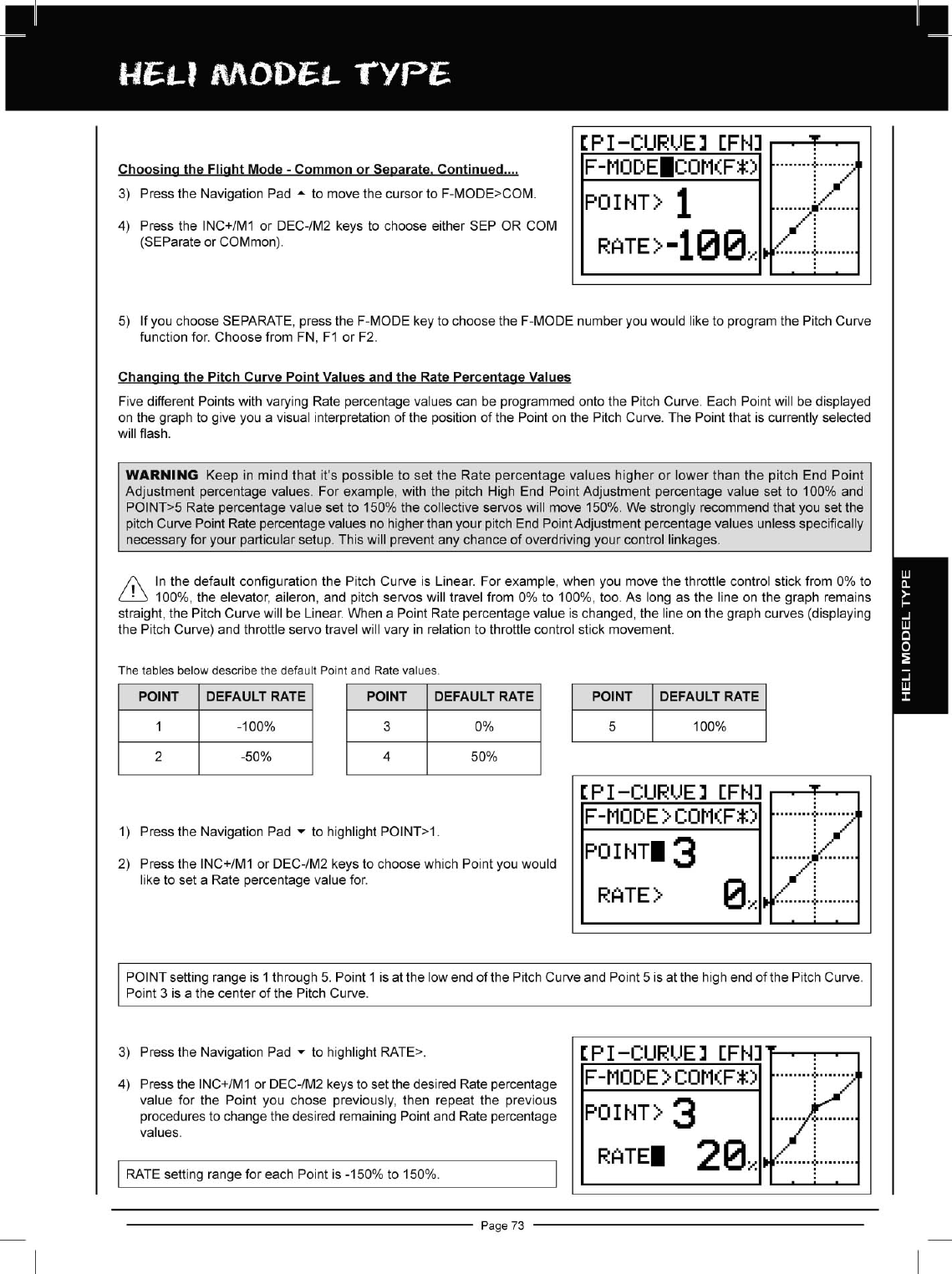 HELI MODEL TYPE

Choosing the Flight Mode - Common or Separate, Continued....

3) Press the Navigation Pad ▲ to move the cursor to F-MODE>COM.

4) Press the INC+/M1 or DEC-/M2 keys to choose either SEP OR COM (SEParate or COMmon).

[PI-CURVE] [FN]
F-MODE COM(F*)
POINT> 1
RATE>-100%

5) If you choose SEPARATE, press the F-MODE key to choose the F-MODE number you would like to program the Pitch Curve function for. Choose from FN, F1 or F2.

Changing the Pitch Curve Point Values and the Rate Percentage Values

Five different Points with varying Rate percentage values can be programmed onto the Pitch Curve. Each Point will be displayed on the graph to give you a visual interpretation of the position of the Point on the Pitch Curve. The Point that is currently selected will flash.

WARNING Keep in mind that it's possible to set the Rate percentage values higher or lower than the pitch End Point Adjustment percentage values. For example, with the pitch High End Point Adjustment percentage value set to 100% and POINT>5 Rate percentage value set to 150% the collective servos will move 150%. We strongly recommend that you set the pitch Curve Point Rate percentage values no higher than your pitch End Point Adjustment percentage values unless specifically necessary for your particular setup. This will prevent any chance of overdriving your control linkages.

In the default configuration the Pitch Curve is Linear. For example, when you move the throttle control stick from 0% to 100%, the elevator, aileron, and pitch servos will travel from 0% to 100%, too. As long as the line on the graph remains straight, the Pitch Curve will be Linear. When a Point Rate percentage value is changed, the line on the graph curves (displaying the Pitch Curve) and throttle servo travel will vary in relation to throttle control stick movement.

The tables below describe the default Point and Rate values.

| POINT | DEFAULT RATE |
|---|---|
| 1 | -100% |
| 2 | -50% |

| POINT | DEFAULT RATE |
|---|---|
| 3 | 0% |
| 4 | 50% |

| POINT | DEFAULT RATE |
|---|---|
| 5 | 100% |

1) Press the Navigation Pad ▼ to highlight POINT>1.

2) Press the INC+/M1 or DEC-/M2 keys to choose which Point you would like to set a Rate percentage value for.

[PI-CURVE] [FN]
F-MODE>COM(F*)
POINT 3
RATE> 0%

POINT setting range is 1 through 5. Point 1 is at the low end of the Pitch Curve and Point 5 is at the high end of the Pitch Curve. Point 3 is a the center of the Pitch Curve.

3) Press the Navigation Pad ▼ to highlight RATE>.

4) Press the INC+/M1 or DEC-/M2 keys to set the desired Rate percentage value for the Point you chose previously, then repeat the previous procedures to change the desired remaining Point and Rate percentage values.

RATE setting range for each Point is -150% to 150%.

[PI-CURVE] [FN]
F-MODE>COM(F*)
POINT> 3
RATE 20%

HELI MODEL TYPE

Page 73